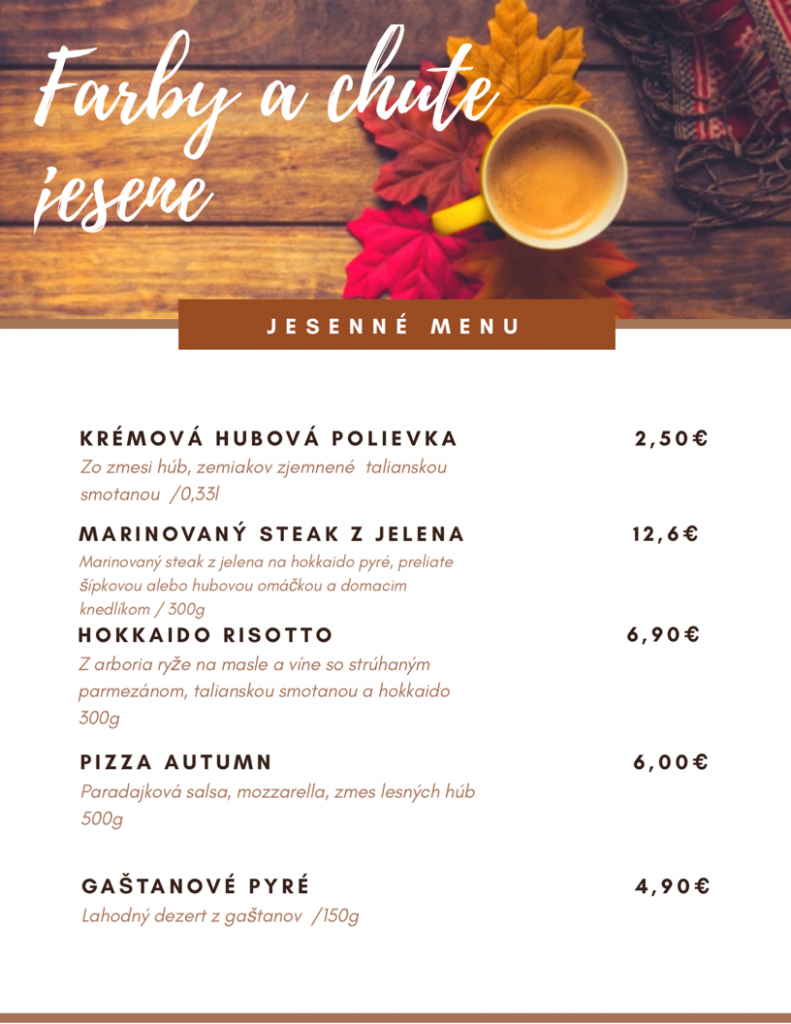 Farby a chute jesene

JESENNÉ MENU

KRÉMOVÁ HUBOVÁ POLIEVKA 2,50€
Zo zmesi húb, zemiakov zjemnené talianskou smotanou /0,33l

MARINOVANÝ STEAK Z JELENA 12,6€
Marinovaný steak z jelena na hokkaido pyré, preliate šípkovou alebo hubovou omáčkou a domacim knedlíkom / 300g

HOKKAIDO RISOTTO 6,90€
Z arboria ryže na masle a víne so strúhaným parmezánom, talianskou smotanou a hokkaido 300g

PIZZA AUTUMN 6,00€
Paradajková salsa, mozzarella, zmes lesných húb 500g

GAŠTANOVÉ PYRÉ 4,90€
Lahodný dezert z gaštanov /150g